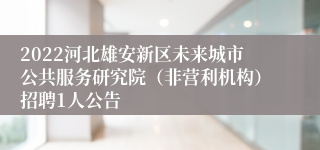 2022河北雄安新区未来城市公共服务研究院（非营利机构）招聘1人公告